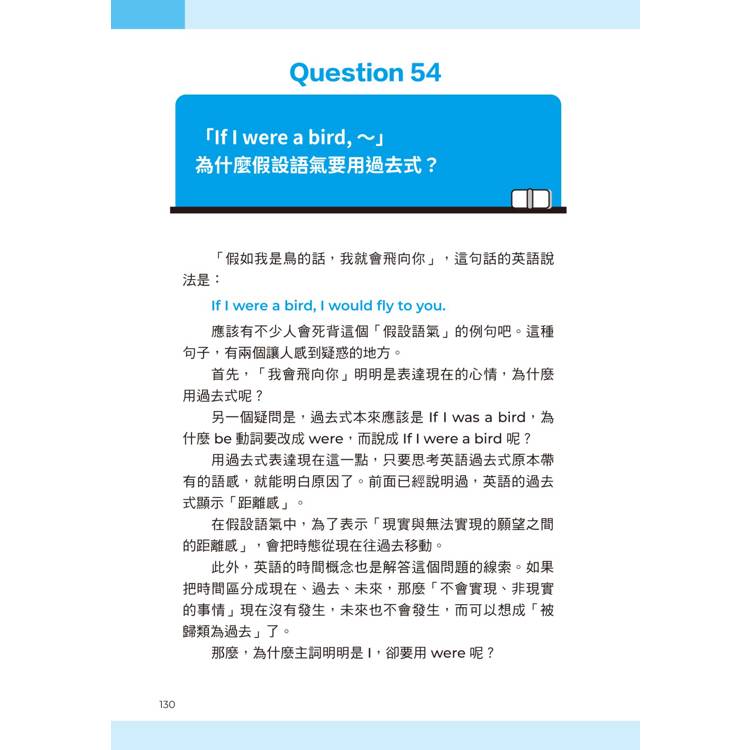 Question 54

「If I were a bird, ～」
為什麼假設語氣要用過去式？

「假如我是鳥的話，我就會飛向你」，這句話的英語說法是：

If I were a bird, I would fly to you.

應該有不少人會死背這個「假設語氣」的例句吧。這種句子，有兩個讓人感到疑惑的地方。

首先，「我會飛向你」明明是表達現在的心情，為什麼用過去式呢？

另一個疑問是，過去式本來應該是 If I was a bird，為什麼 be 動詞要改成 were，而說成 If I were a bird 呢？

用過去式表達現在這一點，只要思考英語過去式原本帶有的語感，就能明白原因了。前面已經說明過，英語的過去式顯示「距離感」。

在假設語氣中，為了表示「現實與無法實現的願望之間的距離感」，會把時態從現在往過去移動。

此外，英語的時間概念也是解答這個問題的線索。如果把時間區分成現在、過去、未來，那麼「不會實現、非現實的事情」現在沒有發生，未來也不會發生，而可以想成「被歸類為過去」了。

那麼，為什麼主詞明明是 I，卻要用 were 呢？

130